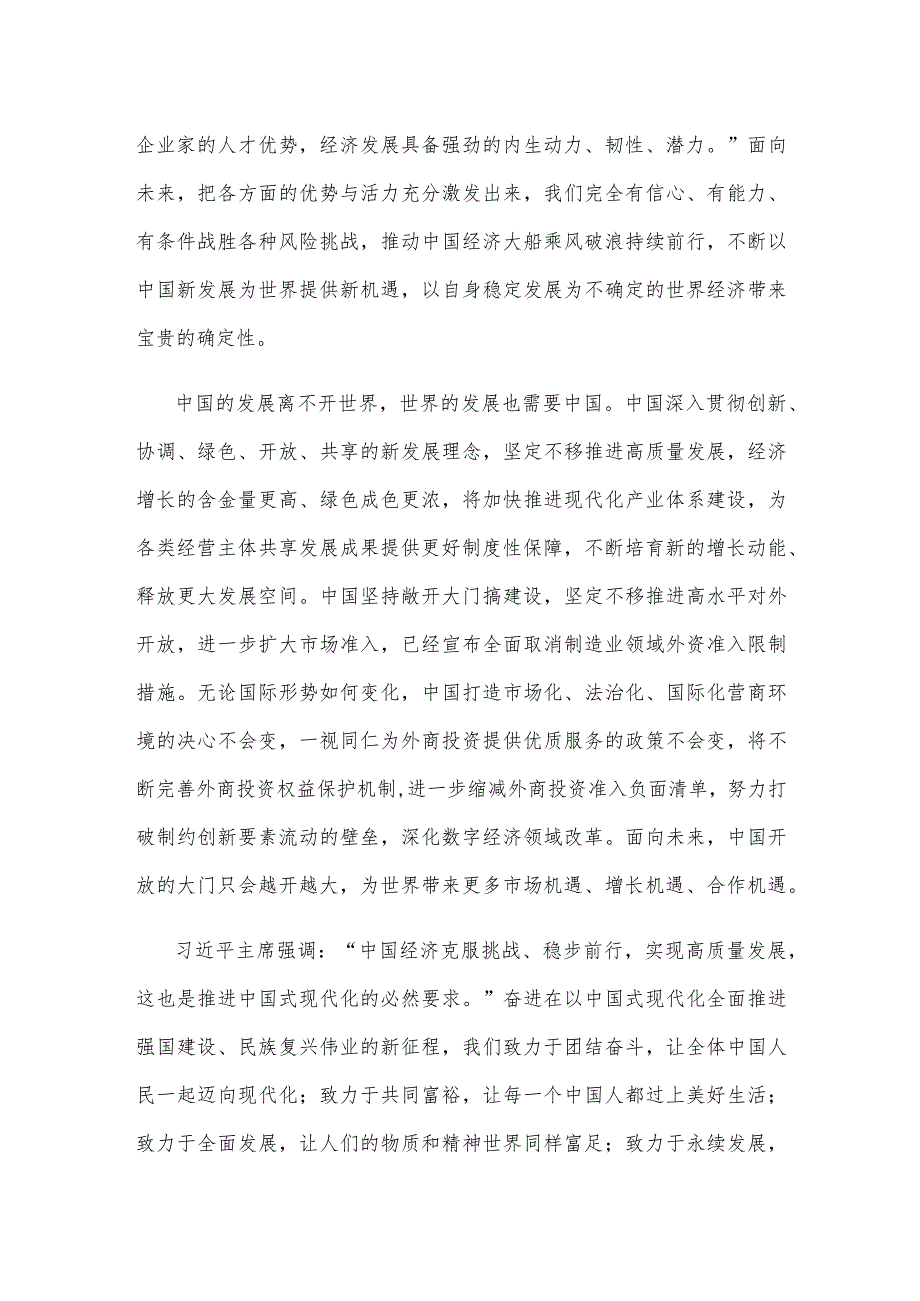 企业家的人才优势，经济发展具备强劲的内生动力、韧性、潜力。”面向未来，把各方面的优势与活力充分激发出来，我们完全有信心、有能力、有条件战胜各种风险挑战，推动中国经济大船乘风破浪持续前行，不断以中国新发展为世界提供新机遇，以自身稳定发展为不确定的世界经济带来宝贵的确定性。

中国的发展离不开世界，世界的发展也需要中国。中国深入贯彻创新、协调、绿色、开放、共享的新发展理念，坚定不移推进高质量发展，经济增长的含金量更高、绿色成色更浓，将加快推进现代化产业体系建设，为各类经营主体共享发展成果提供更好制度性保障，不断培育新的增长动能、释放更大发展空间。中国坚持敞开大门搞建设，坚定不移推进高水平对外开放，进一步扩大市场准入，已经宣布全面取消制造业领域外资准入限制措施。无论国际形势如何变化，中国打造市场化、法治化、国际化营商环境的决心不会变，一视同仁为外商投资提供优质服务的政策不会变，将不断完善外商投资权益保护机制,进一步缩减外商投资准入负面清单，努力打破制约创新要素流动的壁垒，深化数字经济领域改革。面向未来，中国开放的大门只会越开越大，为世界带来更多市场机遇、增长机遇、合作机遇。

习近平主席强调：“中国经济克服挑战、稳步前行，实现高质量发展，这也是推进中国式现代化的必然要求。”奋进在以中国式现代化全面推进强国建设、民族复兴伟业的新征程，我们致力于团结奋斗，让全体中国人民一起迈向现代化；致力于共同富裕，让每一个中国人都过上美好生活；致力于全面发展，让人们的物质和精神世界同样富足；致力于永续发展，